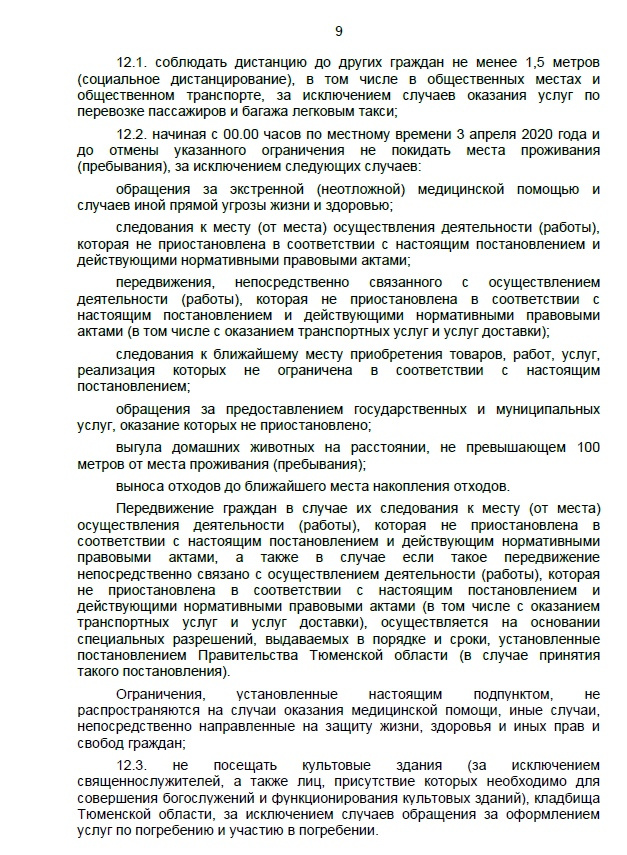 9

12.1. соблюдать дистанцию до других граждан не менее 1,5 метров (социальное дистанцирование), в том числе в общественных местах и общественном транспорте, за исключением случаев оказания услуг по перевозке пассажиров и багажа легковым такси;

12.2. начиная с 00.00 часов по местному времени 3 апреля 2020 года и до отмены указанного ограничения не покидать места проживания (пребывания), за исключением следующих случаев:

обращения за экстренной (неотложной) медицинской помощью и случаев иной прямой угрозы жизни и здоровью;

следования к месту (от места) осуществления деятельности (работы), которая не приостановлена в соответствии с настоящим постановлением и действующими нормативными правовыми актами;

передвижения, непосредственно связанного с осуществлением деятельности (работы), которая не приостановлена в соответствии с настоящим постановлением и действующими нормативными правовыми актами (в том числе с оказанием транспортных услуг и услуг доставки);

следования к ближайшему месту приобретения товаров, работ, услуг, реализация которых не ограничена в соответствии с настоящим постановлением;

обращения за предоставлением государственных и муниципальных услуг, оказание которых не приостановлено;

выгула домашних животных на расстоянии, не превышающем 100 метров от места проживания (пребывания);

выноса отходов до ближайшего места накопления отходов.

Передвижение граждан в случае их следования к месту (от места) осуществления деятельности (работы), которая не приостановлена в соответствии с настоящим постановлением и действующими нормативными правовыми актами, а также в случае если такое передвижение непосредственно связано с осуществлением деятельности (работы), которая не приостановлена в соответствии с настоящим постановлением и действующими нормативными правовыми актами (в том числе с оказанием транспортных услуг и услуг доставки), осуществляется на основании специальных разрешений, выдаваемых в порядке и сроки, установленные постановлением Правительства Тюменской области (в случае принятия такого постановления).

Ограничения, установленные настоящим подпунктом, не распространяются на случаи оказания медицинской помощи, иные случаи, непосредственно направленные на защиту жизни, здоровья и иных прав и свобод граждан;

12.3. не посещать культовые здания (за исключением священнослужителей, а также лиц, присутствие которых необходимо для совершения богослужений и функционирования культовых зданий), кладбища Тюменской области, за исключением случаев обращения за оформлением услуг по погребению и участию в погребении.